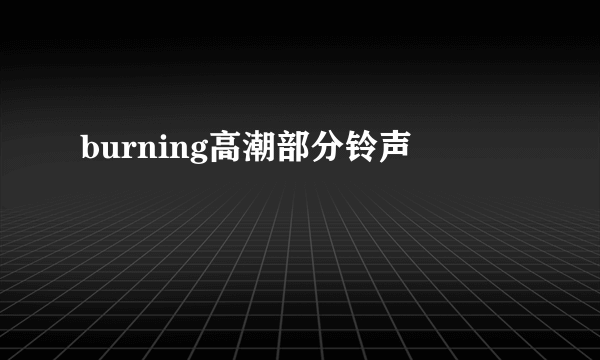 burning高潮部分铃声